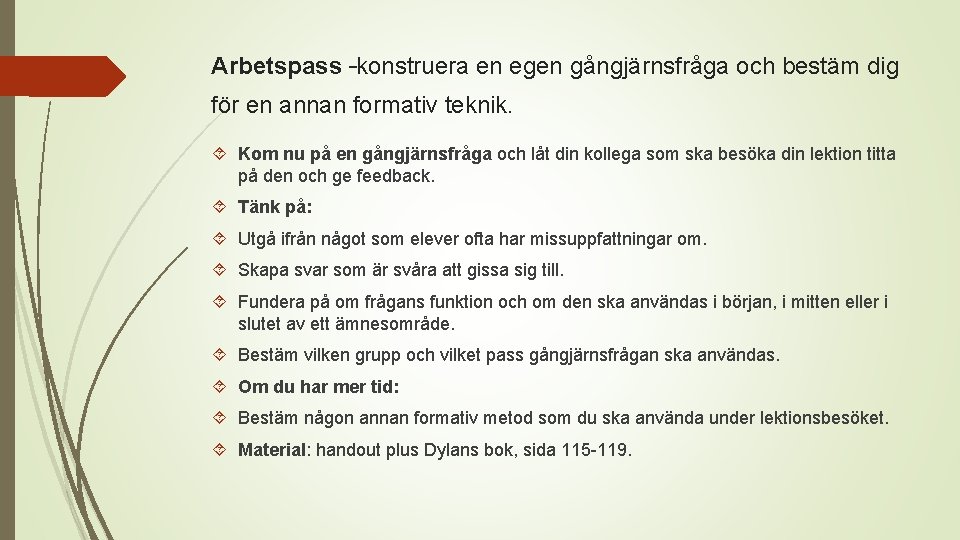 Arbetspass -konstruera en egen gångjärnsfråga och bestäm dig för en annan formativ teknik.

Kom nu på en gångjärnsfråga och låt din kollega som ska besöka din lektion titta på den och ge feedback.

Tänk på:

Utgå ifrån något som elever ofta har missuppfattningar om.

Skapa svar som är svåra att gissa sig till.

Fundera på om frågans funktion och om den ska användas i början, i mitten eller i slutet av ett ämnesområde.

Bestäm vilken grupp och vilket pass gångjärnsfrågan ska användas.

Om du har mer tid:

Bestäm någon annan formativ metod som du ska använda under lektionsbesöket.

Material: handout plus Dylans bok, sida 115-119.